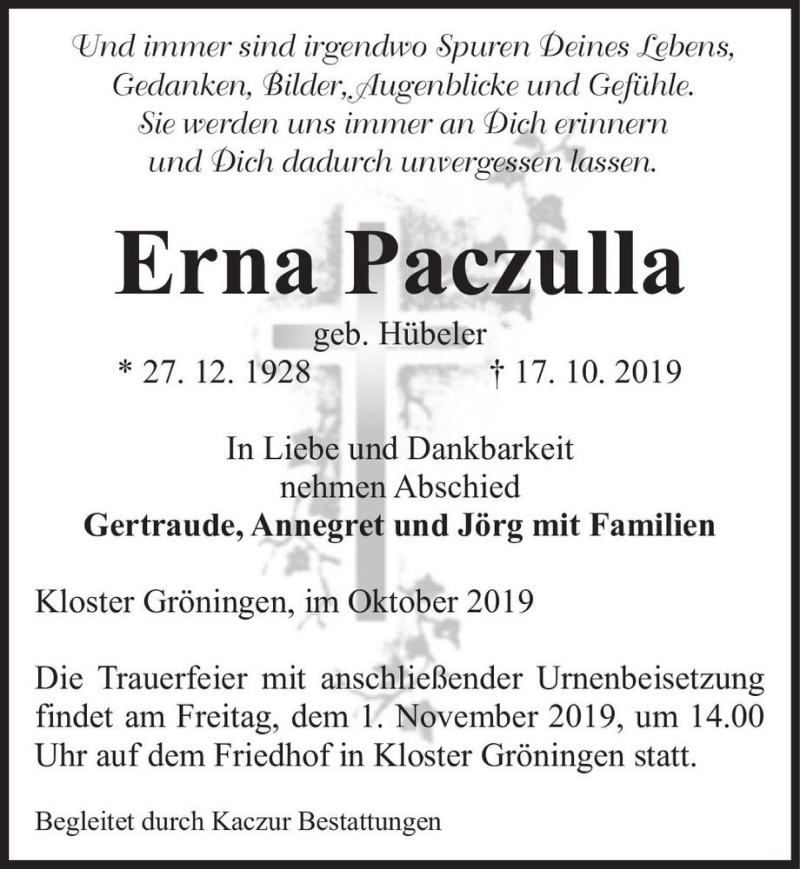 Und immer sind irgendwo Spuren Deines Lebens, Gedanken, Bilder, Augenblicke und Gefühle. Sie werden uns immer an Dich erinnern und Dich dadurch unvergessen lassen.

Erna Paczulla

geb. Hübeler

* 27. 12. 1928 † 17. 10. 2019

In Liebe und Dankbarkeit nehmen Abschied
Gertraude, Annegret und Jörg mit Familien

Kloster Gröningen, im Oktober 2019

Die Trauerfeier mit anschließender Urnenbeisetzung findet am Freitag, dem 1. November 2019, um 14.00 Uhr auf dem Friedhof in Kloster Gröningen statt.

Begleitet durch Kaczur Bestattungen